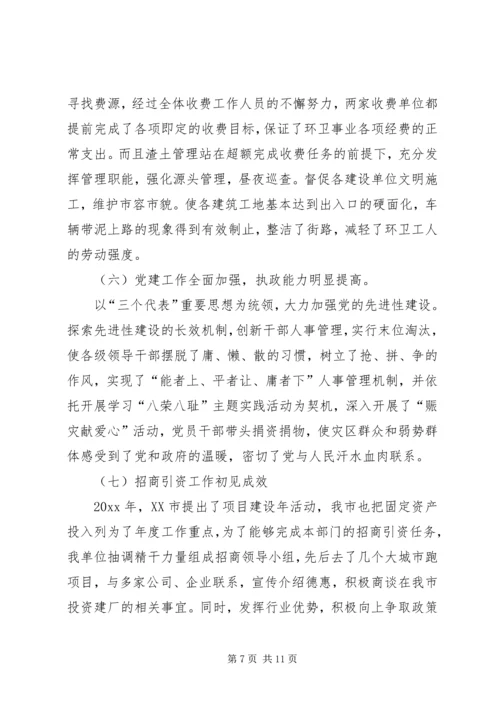 寻找费源，经过全体收费工作人员的不懈努力，两家收费单位都提前完成了各项即定的收费目标，保证了环卫事业各项经费的正常支出。而且渣土管理站在超额完成收费任务的前提下，充分发挥管理职能，强化源头管理，昼夜巡查。督促各建设单位文明施工，维护市容市貌。使各建筑工地基本达到出入口的硬面化，车辆带泥上路的现象得到有效制止，整洁了街路，减轻了环卫工人的劳动强度。

（六）党建工作全面加强，执政能力明显提高。

以“三个代表”重要思想为统领，大力加强党的先进性建设。探索先进性建设的长效机制，创新干部人事管理，实行末位淘汰，使各级领导干部摆脱了庸、懒、散的习惯，树立了抢、拼、争的作风，实现了“能者上、平者让、庸者下”人事管理机制，并依托开展学习“八荣八耻”主题实践活动为契机，深入开展了“赈灾献爱心”活动，党员干部带头捐资捐物，使灾区群众和弱势群体感受到了党和政府的温暖，密切了党与人民汗水血肉联系。

（七）招商引资工作初见成效

20xx 年，XX 市提出了项目建设年活动，我市也把固定资产投入列为了年度工作重点，为了能够完成本部门的招商引资任务，我单位抽调精干力量组成招商领导小组，先后去了几个大城市跑项目，与多家公司、企业联系，宣传介绍德惠，积极商谈在我市投资建厂的相关事宜。同时，发挥行业优势，积极向上争取政策

第 7 页 共 11 页